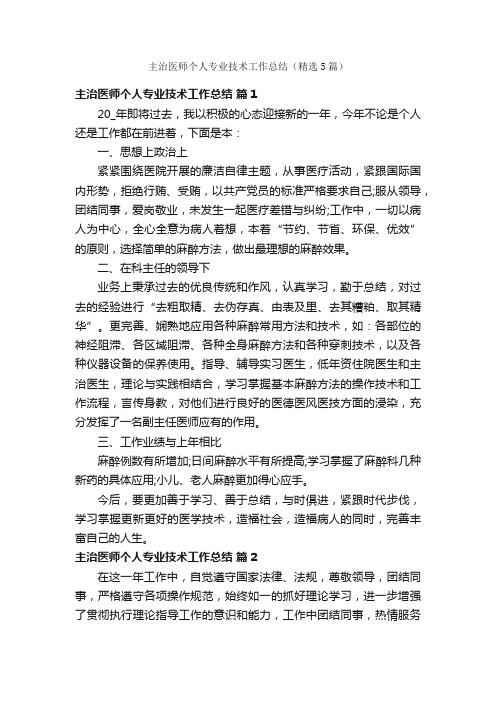 主治医师个人专业技术工作总结（精选5篇）

主治医师个人专业技术工作总结 篇1

20_年即将过去，我以积极的心态迎接新的一年，今年不论是个人还是工作都在前进着，下面是本：

一、思想上政治上

紧紧围绕医院开展的廉洁自律主题，从事医疗活动，紧跟国际国内形势，拒绝行贿、受贿，以共产党员的标准严格要求自己;服从领导，团结同事，爱岗敬业，未发生一起医疗差错与纠纷;工作中，一切以病人为中心，全心全意为病人着想，本着“节约、节省、环保、优效”的原则，选择简单的麻醉方法，做出最理想的麻醉效果。

二、在科主任的领导下

业务上秉承过去的优良传统和作风，认真学习，勤于总结，对过去的经验进行“去粗取精、去伪存真、由表及里、去其糟粕、取其精华”。更完善、娴熟地应用各种麻醉常用方法和技术，如：各部位的神经阻滞、各区域阻滞、各种全身麻醉方法和各种穿刺技术，以及各种仪器设备的保养使用。指导、辅导实习医生，低年资住院医生和主治医生，理论与实践相结合，学习掌握基本麻醉方法的操作技术和工作流程，言传身教，对他们进行良好的医德医风医技方面的浸染，充分发挥了一名副主任医师应有的作用。

三、工作业绩与上年相比

麻醉例数有所增加;日间麻醉水平有所提高;学习掌握了麻醉科几种新药的具体应用;小儿、老人麻醉更加得心应手。

今后，要更加善于学习、善于总结，与时俱进，紧跟时代步伐，学习掌握更新更好的医学技术，造福社会，造福病人的同时，完善丰富自己的人生。

主治医师个人专业技术工作总结 篇2

在这一年工作中，自觉遵守国家法律、法规，尊敬领导，团结同事，严格遵守各项操作规范，始终如一的抓好理论学习，进一步增强了贯彻执行理论指导工作的意识和能力，工作中团结同事，热情服务